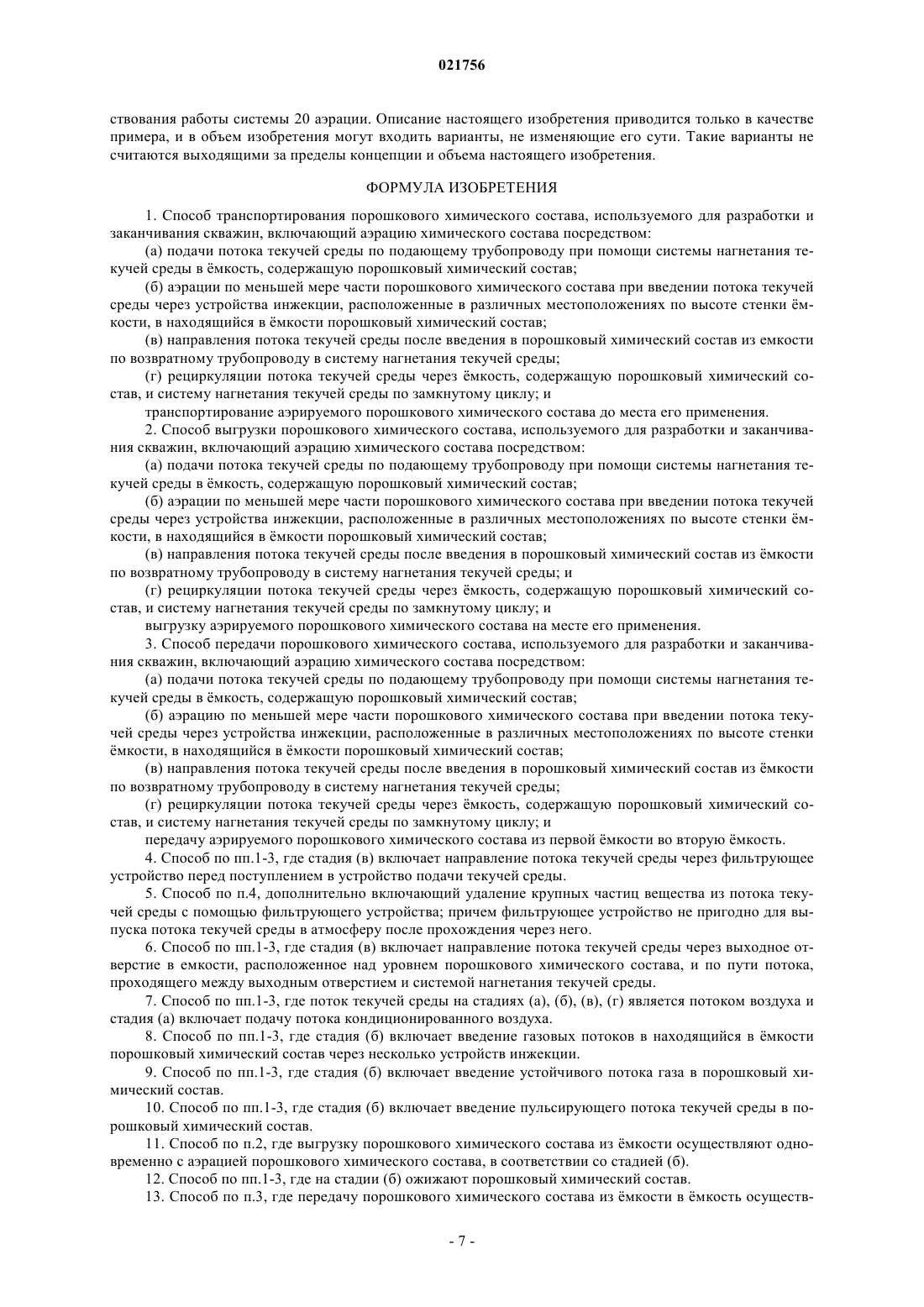 021756

ствования работы системы 20 аэрации. Описание настоящего изобретения приводится только в качестве примера, и в объем изобретения могут входить варианты, не изменяющие его сути. Такие варианты не считаются выходящими за пределы концепции и объема настоящего изобретения.

ФОРМУЛА ИЗОБРЕТЕНИЯ

1. Способ транспортирования порошкового химического состава, используемого для разработки и заканчивания скважин, включающий аэрацию химического состава посредством:

(а) подачи потока текучей среды по подающему трубопроводу при помощи системы нагнетания текучей среды в ёмкость, содержащую порошковый химический состав;

(б) аэрации по меньшей мере части порошкового химического состава при введении потока текучей среды через устройства инжекции, расположенные в различных местоположениях по высоте стенки ёмкости, в находящийся в ёмкости порошковый химический состав;

(в) направления потока текучей среды после введения в порошковый химический состав из емкости по возвратному трубопроводу в систему нагнетания текучей среды;

(г) рециркуляции потока текучей среды через ёмкость, содержащую порошковый химический состав, и систему нагнетания текучей среды по замкнутому циклу; и

транспортирование аэрируемого порошкового химического состава до места его применения.

2. Способ выгрузки порошкового химического состава, используемого для разработки и заканчивания скважин, включающий аэрацию химического состава посредством:

(а) подачи потока текучей среды по подающему трубопроводу при помощи системы нагнетания текучей среды в ёмкость, содержащую порошковый химический состав;

(б) аэрации по меньшей мере части порошкового химического состава при введении потока текучей среды через устройства инжекции, расположенные в различных местоположениях по высоте стенки ёмкости, в находящийся в ёмкости порошковый химический состав;

(в) направления потока текучей среды после введения в порошковый химический состав из ёмкости по возвратному трубопроводу в систему нагнетания текучей среды; и

(г) рециркуляции потока текучей среды через ёмкость, содержащую порошковый химический состав, и систему нагнетания текучей среды по замкнутому циклу; и

выгрузку аэрируемого порошкового химического состава на месте его применения.

3. Способ передачи порошкового химического состава, используемого для разработки и заканчивания скважин, включающий аэрацию химического состава посредством:

(а) подачи потока текучей среды по подающему трубопроводу при помощи системы нагнетания текучей среды в ёмкость, содержащую порошковый химический состав;

(б) аэрацию по меньшей мере части порошкового химического состава при введении потока текучей среды через устройства инжекции, расположенные в различных местоположениях по высоте стенки ёмкости, в находящийся в ёмкости порошковый химический состав;

(в) направления потока текучей среды после введения в порошковый химический состав из ёмкости по возвратному трубопроводу в систему нагнетания текучей среды;

(г) рециркуляции потока текучей среды через ёмкость, содержащую порошковый химический состав, и систему нагнетания текучей среды по замкнутому циклу; и

передачу аэрируемого порошкового химического состава из первой ёмкости во вторую ёмкость.

4. Способ по пп.1-3, где стадия (в) включает направление потока текучей среды через фильтрующее устройство перед поступлением в устройство подачи текучей среды.

5. Способ по п.4, дополнительно включающий удаление крупных частиц вещества из потока текучей среды с помощью фильтрующего устройства; причем фильтрующее устройство не пригодно для выпуска потока текучей среды в атмосферу после прохождения через него.

6. Способ по пп.1-3, где стадия (в) включает направление потока текучей среды через выходное отверстие в емкости, расположенное над уровнем порошкового химического состава, и по пути потока, проходящего между выходным отверстием и системой нагнетания текучей среды.

7. Способ по пп.1-3, где поток текучей среды на стадиях (а), (б), (в), (г) является потоком воздуха и стадия (а) включает подачу потока кондиционированного воздуха.

8. Способ по пп.1-3, где стадия (б) включает введение газовых потоков в находящийся в ёмкости порошковый химический состав через несколько устройств инжекции.

9. Способ по пп.1-3, где стадия (б) включает введение устойчивого потока газа в порошковый химический состав.

10. Способ по пп.1-3, где стадия (б) включает введение пульсирующего потока текучей среды в порошковый химический состав.

11. Способ по п.2, где выгрузку порошкового химического состава из ёмкости осуществляют одновременно с аэрацией порошкового химического состава, в соответствии со стадией (б).

12. Способ по пп.1-3, где на стадии (б) ожижают порошковый химический состав.

13. Способ по п.3, где передачу порошкового химического состава из ёмкости в ёмкость осуществ-

- 7 -